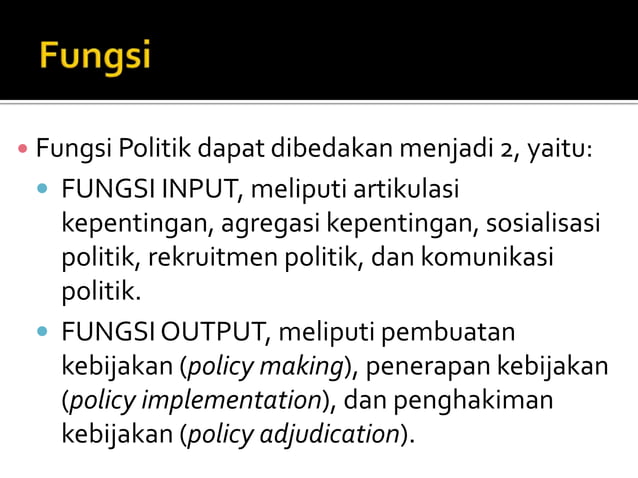 Fungsi

• Fungsi Politik dapat dibedakan menjadi 2, yaitu:

• FUNGSI INPUT, meliputi artikulasi kepentingan, agregasi kepentingan, sosialisasi politik, rekruitmen politik, dan komunikasi politik.

• FUNGSI OUTPUT, meliputi pembuatan kebijakan (policy making), penerapan kebijakan (policy implementation), dan penghakiman kebijakan (policy adjudication).